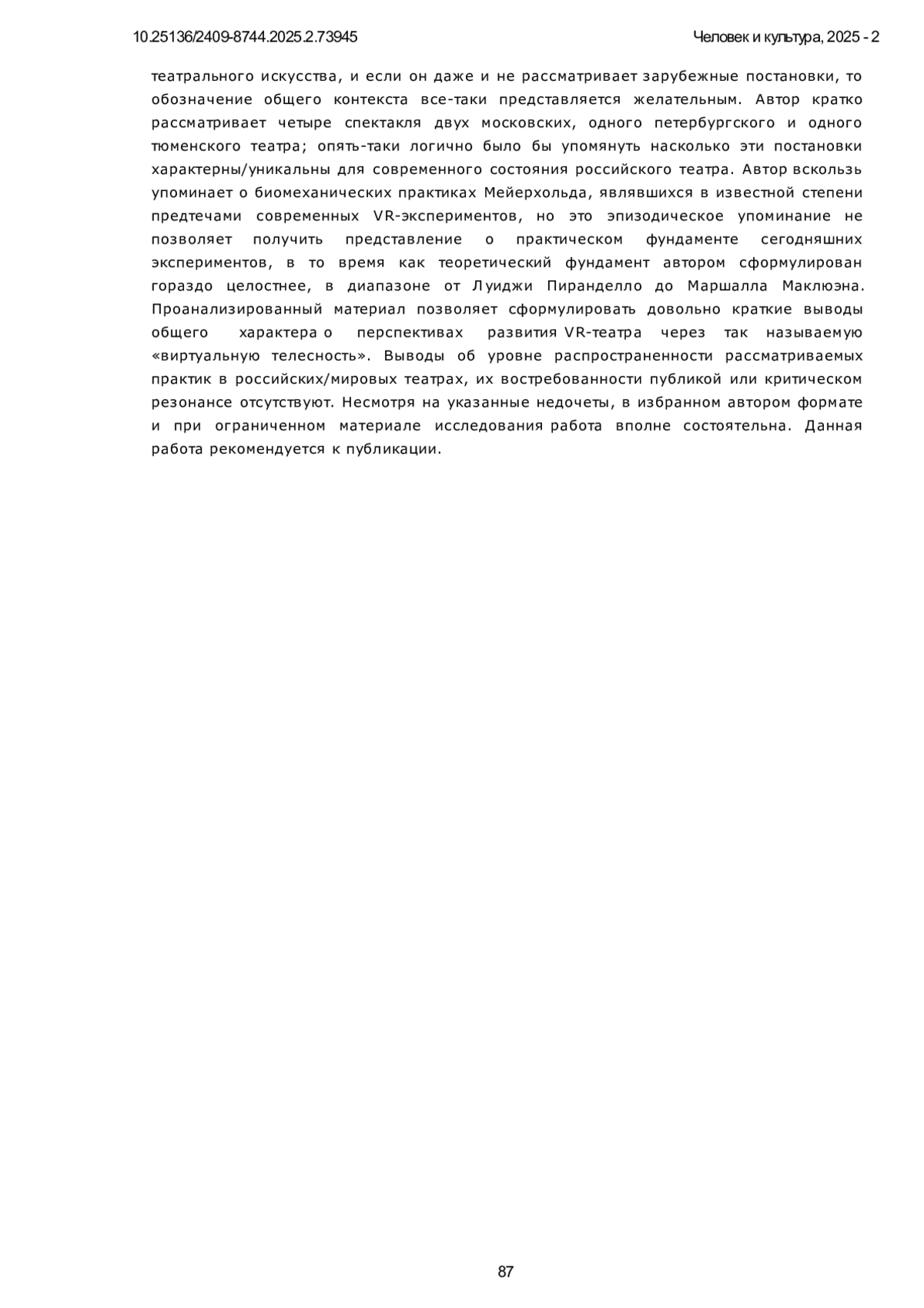 10.25136/2409-8744.2025.2.73945

Человек и культура, 2025 - 2

театрального искусства, и если он даже и не рассматривает зарубежные постановки, то обозначение общего контекста все-таки представляется желательным. Автор кратко рассматривает четыре спектакля двух московских, одного петербургского и одного тюменского театра; опять-таки логично было бы упомянуть насколько эти постановки характерны/уникальны для современного состояния российского театра. Автор вскользь упоминает о биомеханических практиках Мейерхольда, являвшихся в известной степени предтечами современных VR-экспериментов, но это эпизодическое упоминание не позволяет получить представление о практическом фундаменте сегодняшних экспериментов, в то время как теоретический фундамент автором сформулирован гораздо целостнее, в диапазоне от Луиджи Пиранделло до Маршалла Маклюэна. Проанализированный материал позволяет сформулировать довольно краткие выводы общего характера о перспективах развития VR-театра через так называемую «виртуальную телесность». Выводы об уровне распространенности рассматриваемых практик в российских/мировых театрах, их востребованности публикой или критическом резонансе отсутствуют. Несмотря на указанные недочеты, в избранном автором формате и при ограниченном материале исследования работа вполне состоятельна. Данная работа рекомендуется к публикации.

87